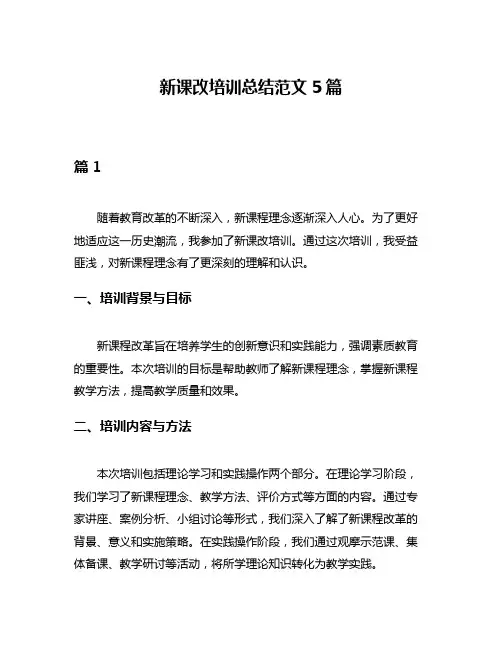 新课改培训总结范文 5 篇

篇 1

随着教育改革的不断深入，新课程理念逐渐深入人心。为了更好地适应这一历史潮流，我参加了新课改培训。通过这次培训，我受益匪浅，对新课程理念有了更深刻的理解和认识。

一、培训背景与目标

新课程改革旨在培养学生的创新意识和实践能力，强调素质教育的重要性。本次培训的目标是帮助教师了解新课程理念，掌握新课程教学方法，提高教学质量和效果。

二、培训内容与方法

本次培训包括理论学习和实践操作两个部分。在理论学习阶段，我们学习了新课程理念、教学方法、评价方式等方面的内容。通过专家讲座、案例分析、小组讨论等形式，我们深入了解了新课程改革的背景、意义和实施策略。在实践操作阶段，我们通过观摩示范课、集体备课、教学研讨等活动，将所学理论知识转化为教学实践。